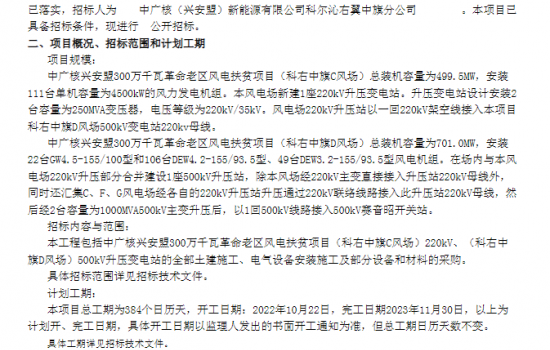 已落实，招标人为 中广核（兴安盟）新能源有限公司科尔沁右翼中旗分公司 。本项目已具备招标条件，现进行 公开招标。

二、项目概况、招标范围和计划工期

项目规模：

中广核兴安盟300万千瓦革命老区风电扶贫项目（科右中旗C风场）总装机容量为499.5MW，安装111台单机容量为4500kW的风力发电机组。本风电场新建1座220kV升压变电站。升压变电站设计安装2台容量为250MVA变压器，电压等级为220kV/35kV。风电场220kV升压站以一回220kV架空线接入本项目科右中旗D风场500kV变电站220kv母线。

中广核兴安盟300万千瓦革命老区风电扶贫项目（科右中旗D风场）总装机容量为701.0MW，安装22台GW4.5-155/100型和106台DEW4.2-155/93.5型、49台DEW3.2-155/93.5型风电机组。在场内与本风电场220kV升压部分合并建设1座500kV升压站，除本风场经220kV主变直接接入升压站220kV母线外，同时还汇集C、F、G风电场经各自的220kV升压站升压通过220kV联络线路接入此升压站220kV母线，然后经2台容量为1000MVA500kV主变升压后，以1回500kV线路接入500kV赛音昭开关站。

招标内容与范围：

本工程包括中广核兴安盟300万千瓦革命老区风电扶贫项目（科右中旗C风场）220kV、（科右中旗D风场）500kV升压变电站的全部土建施工、电气设备安装施工及部分设备和材料的采购。

具体招标范围详见招标技术文件。

计划工期：

本项目总工期为384个日历天，开工日期：2022年10月22日，完工日期2023年11月30日，以上为计划开、完工日期，具体开工日期以监理人发出的书面开工通知为准，但总工期日历天数不变。

具体工期详见招标技术文件。